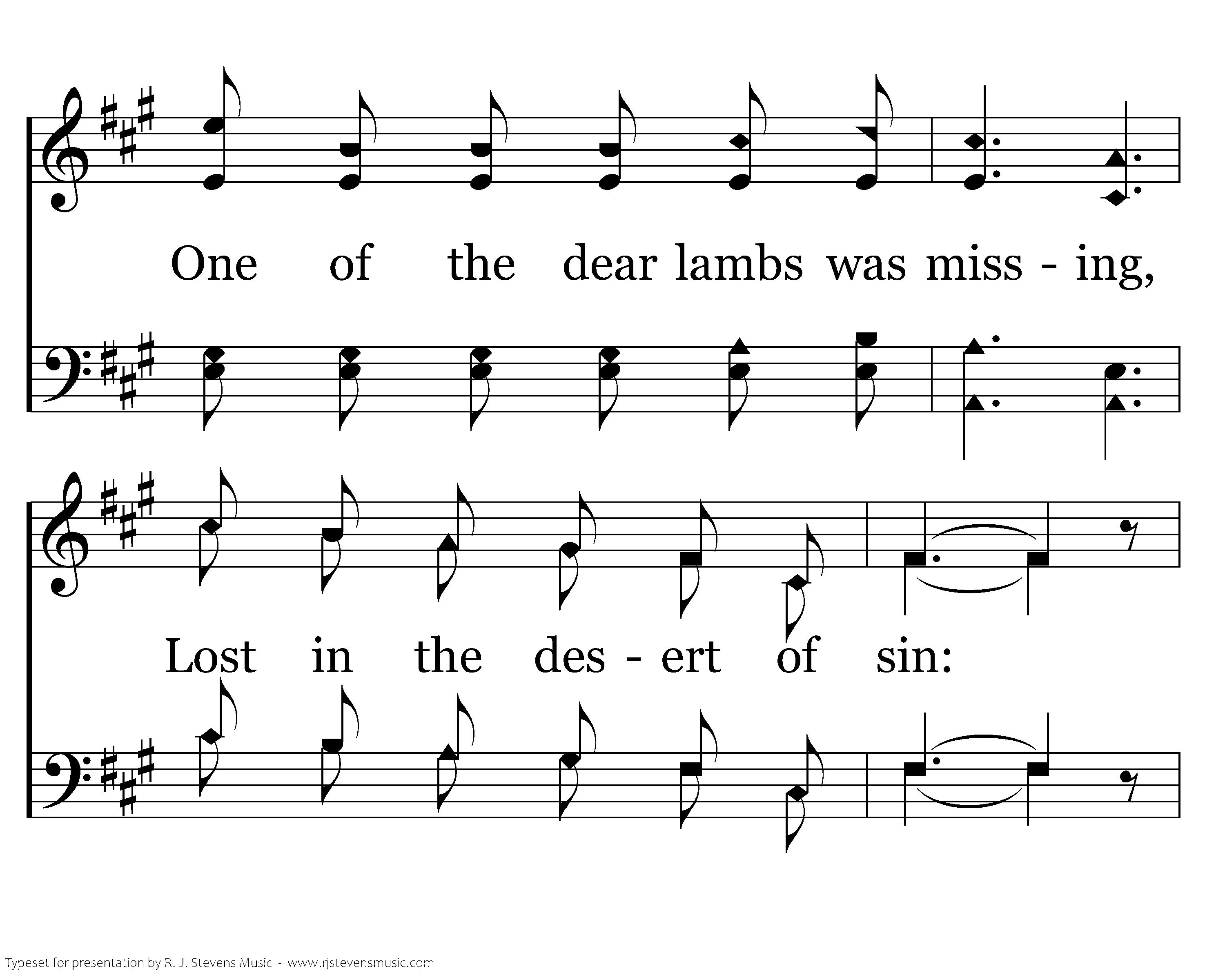 One of the dear lambs was miss - ing,

Lost in the des - ert of sin:

Typeset for presentation by R. J. Stevens Music - www.rjstevensmusic.com